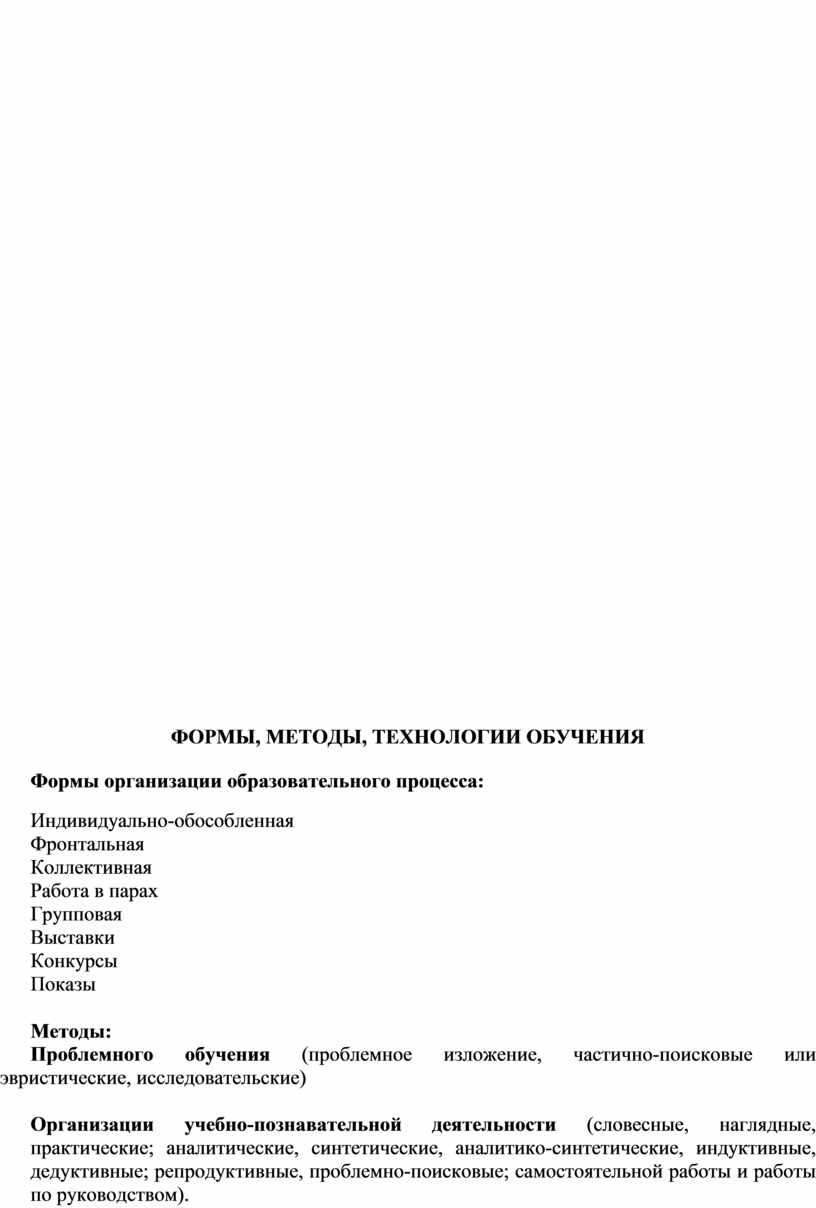 ФОРМЫ, МЕТОДЫ, ТЕХНОЛОГИИ ОБУЧЕНИЯ

Формы организации образовательного процесса:

Индивидуально-обособленная
Фронтальная
Коллективная
Работа в парах
Групповая
Выставки
Конкурсы
Показы

Методы:
Проблемного обучения (проблемное изложение, частично-поисковые или эвристические, исследовательские)

Организации учебно-познавательной деятельности (словесные, наглядные, практические; аналитические, синтетические, аналитико-синтетические, индуктивные, дедуктивные; репродуктивные, проблемно-поисковые; самостоятельной работы и работы по руководством).